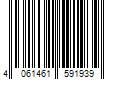 4 061461 591939